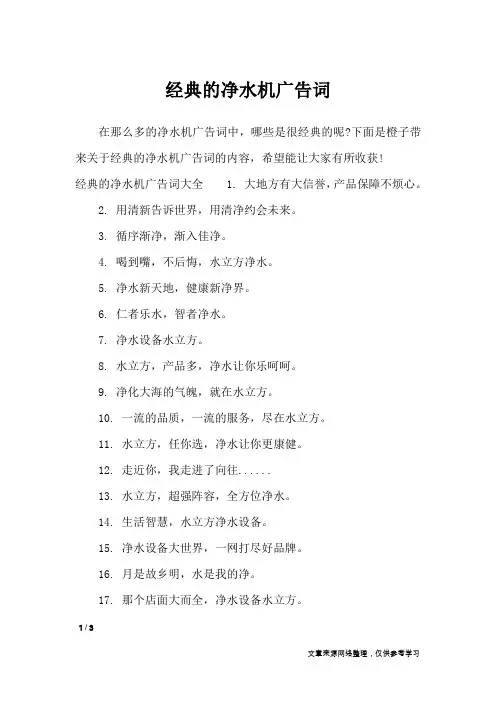 经典的净水机广告词

在那么多的净水机广告词中，哪些是很经典的呢?下面是橙子带来关于经典的净水机广告词的内容，希望能让大家有所收获!

经典的净水机广告词大全 1. 大地方有大信誉，产品保障不烦心。

2. 用清新告诉世界，用清净约会未来。

3. 循序渐净，渐入佳净。

4. 喝到嘴，不后悔，水立方净水。

5. 净水新天地，健康新净界。

6. 仁者乐水，智者净水。

7. 净水设备水立方。

8. 水立方，产品多，净水让你乐呵呵。

9. 净化大海的气魄，就在水立方。

10. 一流的品质，一流的服务，尽在水立方。

11. 水立方，任你选，净水让你更康健。

12. 走近你，我走进了向往......

13. 水立方，超强阵容，全方位净水。

14. 生活智慧，水立方净水设备。

15. 净水设备大世界，一网打尽好品牌。

16. 月是故乡明，水是我的净。

17. 那个店面大而全，净水设备水立方。

1 / 3

文章来源网络整理，仅供参考学习